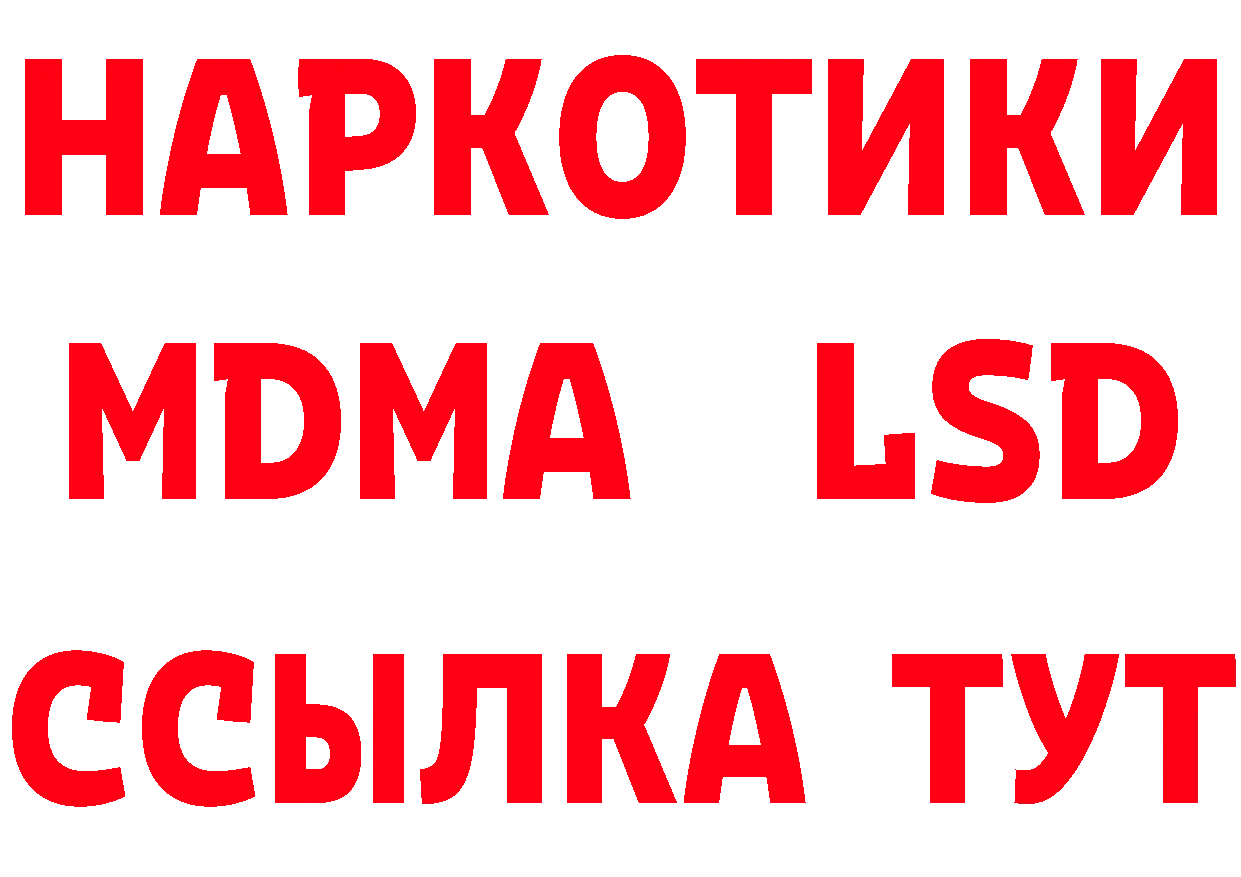 НАРКОТИКИ
MDMA LSD
ССЫЛКА ТУТ